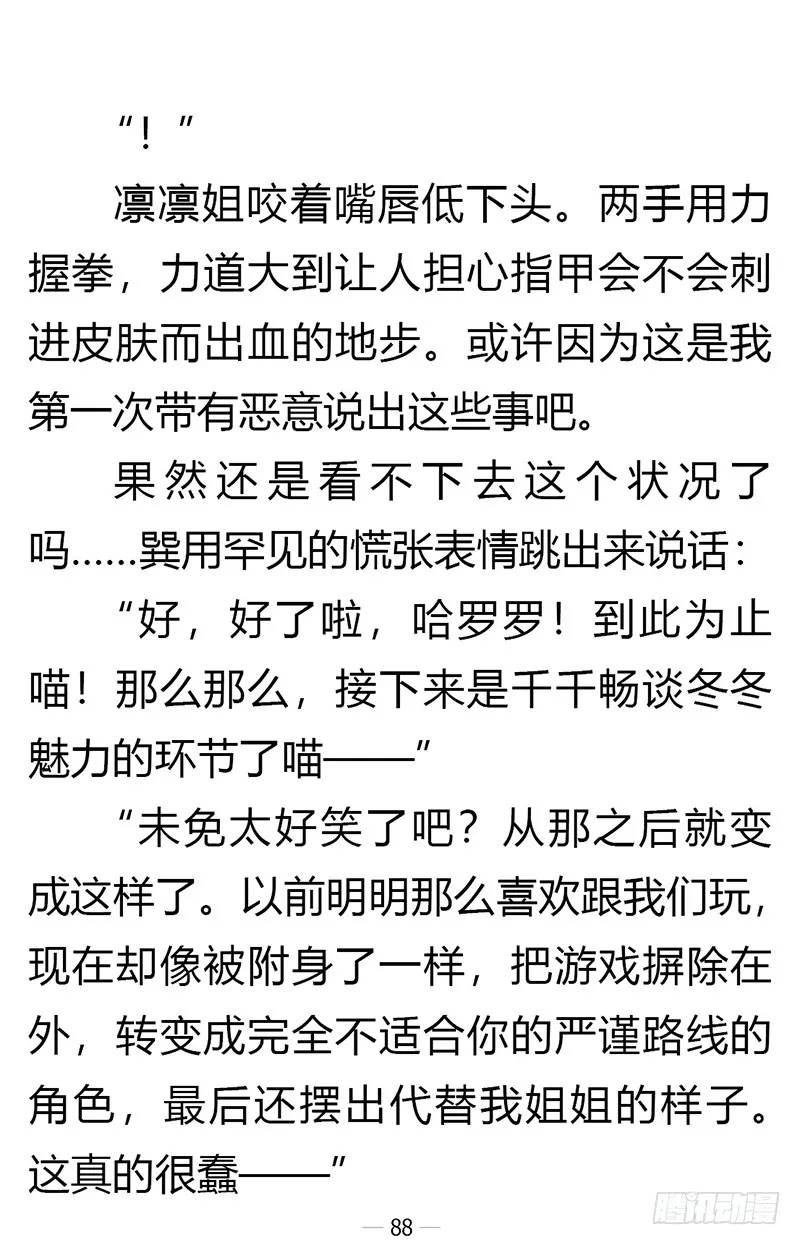 “！”

凛凛姐咬着嘴唇低下头。两手用力握拳，力道大到让人担心指甲会不会刺进皮肤而出血的地步。或许因为这是我第一次带有恶意说出这些事吧。

果然还是看不下去这个状况了吗……巽用罕见的慌张表情跳出来说话：

“好，好了啦，哈罗罗！到此为止喵！那么那么，接下来是千千畅谈冬冬魅力的环节了喵——”

“未免太好笑了吧？从那之后就变成这样了。以前明明那么喜欢跟我们玩，现在却像被附身了一样，把游戏摒除在外，转变成完全不适合你的严谨路线的角色，最后还摆出代替我姐姐的样子。这真的很蠢——”

— 88 —

腾讯动漫